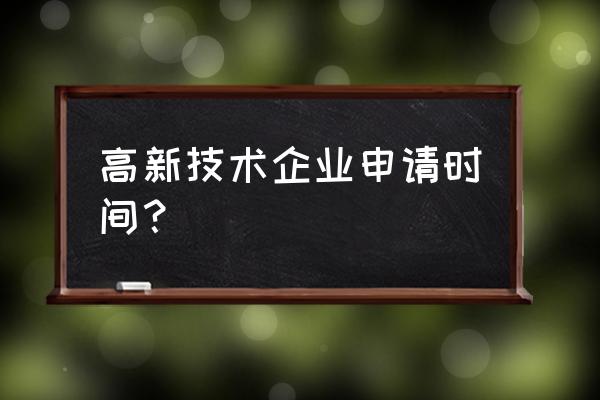 高新技术企业申请时间？